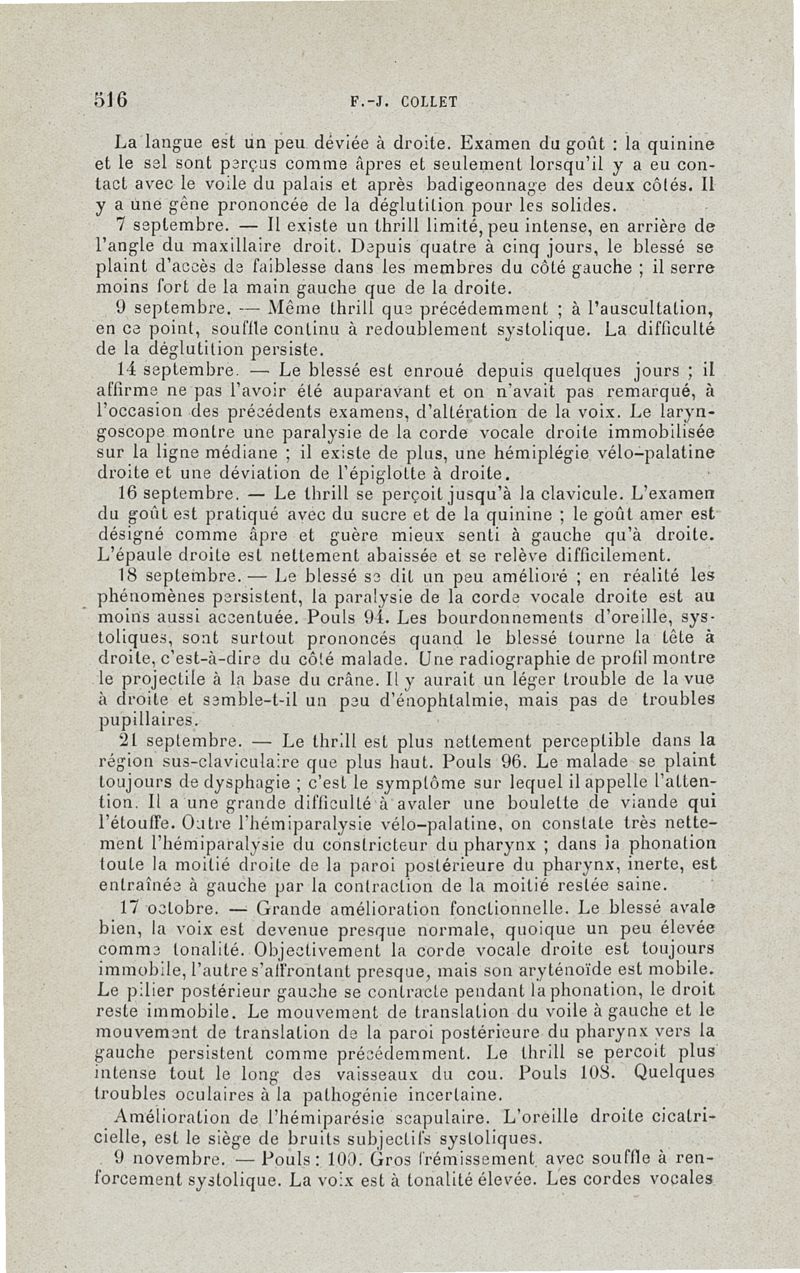 516 F.-J. COLLET

La langue est un peu déviée à droite. Examen du goût : la quinine et le sel sont perçus comme âpres et seulement lorsqu'il y a eu contact avec le voile du palais et après badigeonnage des deux côtés. Il y a une gêne prononcée de la déglutition pour les solides.

7 septembre. — Il existe un thrill limité, peu intense, en arrière de l'angle du maxillaire droit. Depuis quatre à cinq jours, le blessé se plaint d'accès de faiblesse dans les membres du côté gauche ; il serre moins fort de la main gauche que de la droite.

9 septembre. — Même thrill que précédemment ; à l'auscultation, en ce point, souffle continu à redoublement systolique. La difficulté de la déglutition persiste.

14 septembre. — Le blessé est enroué depuis quelques jours ; il affirme ne pas l'avoir été auparavant et on n'avait pas remarqué, à l'occasion des précédents examens, d'altération de la voix. Le laryngoscope montre une paralysie de la corde vocale droite immobilisée sur la ligne médiane ; il existe de plus, une hémiplégie vélo-palatine droite et une déviation de l'épiglotte à droite.

16 septembre. — Le thrill se perçoit jusqu'à la clavicule. L'examen du goût est pratiqué avec du sucre et de la quinine ; le goût amer est désigné comme âpre et guère mieux senti à gauche qu'à droite. L'épaule droite est nettement abaissée et se relève difficilement.

18 septembre. — Le blessé se dit un peu amélioré ; en réalité les phénomènes persistent, la paralysie de la corde vocale droite est au moins aussi accentuée. Pouls 94. Les bourdonnements d'oreille, systoliques, sont surtout prononcés quand le blessé tourne la tête à droite, c'est-à-dire du côté malade. Une radiographie de profil montre le projectile à la base du crâne. Il y aurait un léger trouble de la vue à droite et semble-t-il un peu d'énophtalmie, mais pas de troubles pupillaires.

21 septembre. — Le thrill est plus nettement perceptible dans la région sus-claviculaire que plus haut. Pouls 96. Le malade se plaint toujours de dysphagie ; c'est le symptôme sur lequel il appelle l'attention. Il a une grande difficulté à avaler une boulette de viande qui l'étouffe. Outre l'hémiparalysie vélo-palatine, on constate très nettement l'hémiparalysie du constricteur du pharynx ; dans la phonation toute la moitié droite de la paroi postérieure du pharynx, inerte, est entraînée à gauche par la contraction de la moitié restée saine.

17 octobre. — Grande amélioration fonctionnelle. Le blessé avale bien, la voix est devenue presque normale, quoique un peu élevée comme tonalité. Objectivement la corde vocale droite est toujours immobile, l'autre s'affrontant presque, mais son aryténoïde est mobile. Le pilier postérieur gauche se contracte pendant la phonation, le droit reste immobile. Le mouvement de translation du voile à gauche et le mouvement de translation de la paroi postérieure du pharynx vers la gauche persistent comme précédemment. Le thrill se percoit plus intense tout le long des vaisseaux du cou. Pouls 108. Quelques troubles oculaires à la pathogénie incertaine.

Amélioration de l'hémiparésie scapulaire. L'oreille droite cicatricielle, est le siège de bruits subjectifs systoliques.

9 novembre. — Pouls : 100. Gros frémissement avec souffle à renforcement systolique. La voix est à tonalité élevée. Les cordes vocales